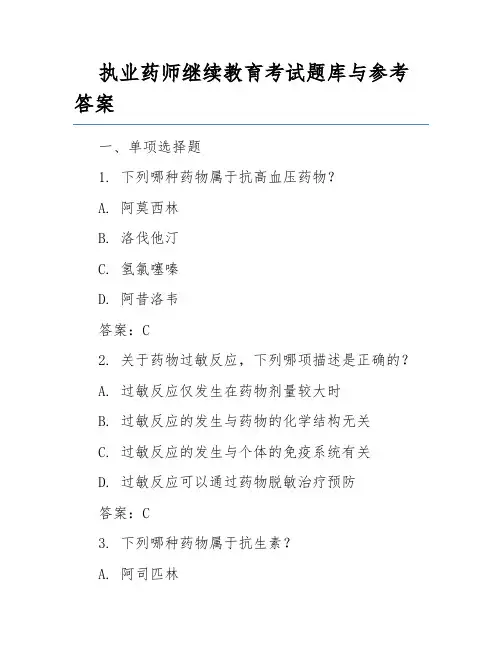 执业药师继续教育考试题库与参考答案

一、单项选择题

1. 下列哪种药物属于抗高血压药物？

A. 阿莫西林

B. 洛伐他汀

C. 氢氯噻嗪

D. 阿昔洛韦

答案：C

2. 关于药物过敏反应，下列哪项描述是正确的？

A. 过敏反应仅发生在药物剂量较大时

B. 过敏反应的发生与药物的化学结构无关

C. 过敏反应的发生与个体的免疫系统有关

D. 过敏反应可以通过药物脱敏治疗预防

答案：C

3. 下列哪种药物属于抗生素？

A. 阿司匹林